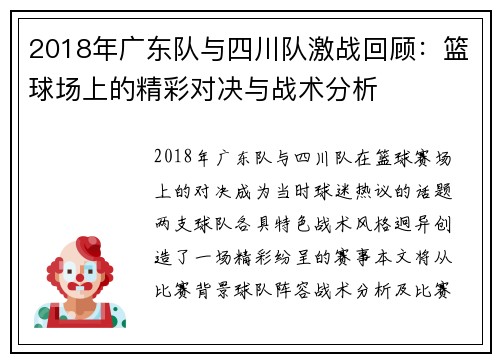 2018年广东队与四川队激战回顾：篮球场上的精彩对决与战术分析

2018年广东队与四川队在篮球赛场上的对决成为当时球迷热议的话题两支球队各具特色战术风格迥异创造了一场精彩纷呈的赛事本文将从比赛背景球队阵容战术分析及比赛